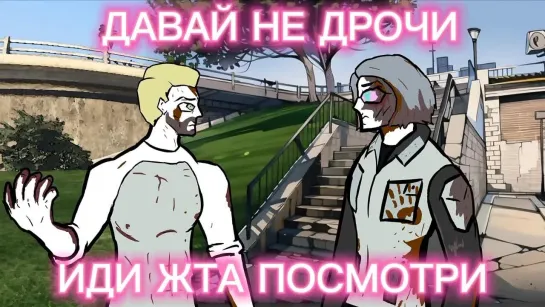 ДАВАЙ НЕ ДРОЧИ

ИДИ ЖТА ПОСМОТРИ